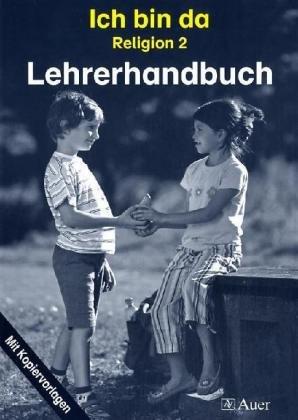 Ich bin da
Religion 2
Lehrerhandbuch

Mit Kopiervorlagen

Auer